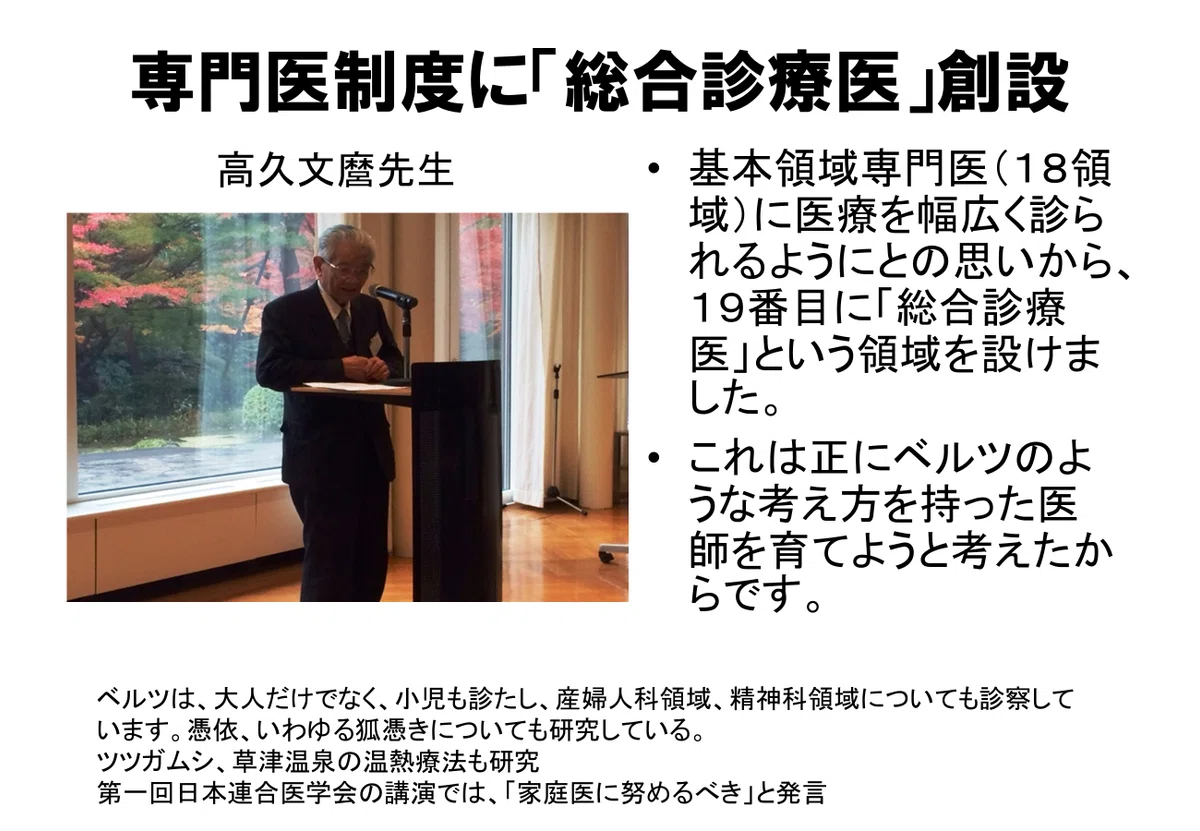 専門医制度に「総合診療医」創設

高久文麿先生

• 基本領域専門医（18領域）に医療を幅広く診られるようにとの思いから、19番目に「総合診療医」という領域を設けました。

• これは正にベルツのような考え方を持った医師を育てようと考えたからです。

ベルツは、大人だけでなく、小児も診たし、産婦人科領域、精神科領域についても診察しています。憑依、いわゆる狐憑きについても研究している。
ツツガムシ、草津温泉の温熱療法も研究
第一回日本連合医学会の講演では、「家庭医に努めるべき」と発言